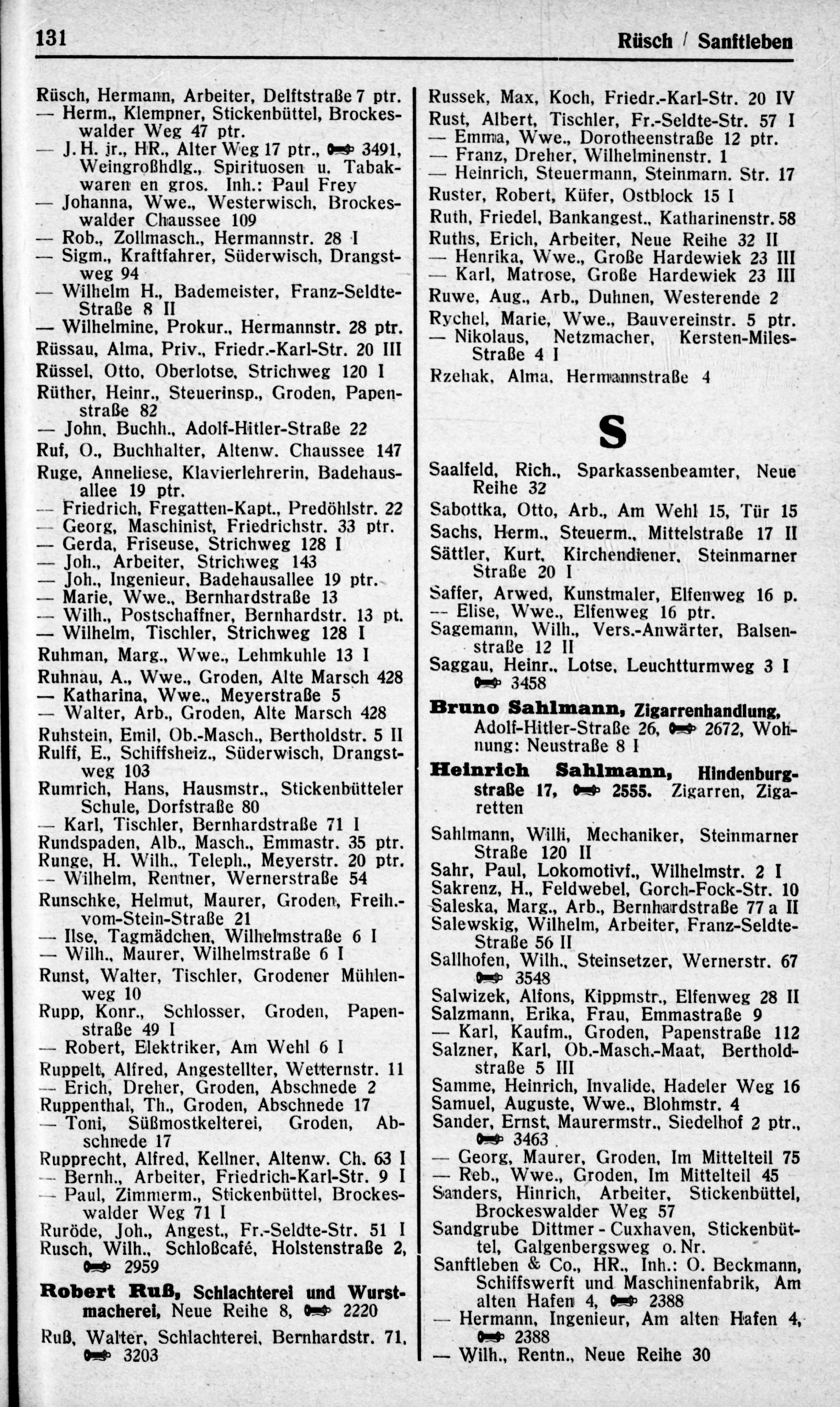 131 Rüsch / Sanftleben

Rüsch, Hermann, Arbeiter, Delftstraße 7 ptr.
— Herm., Klempner, Stickenbüttel, Brockeswalder Weg 47 ptr.
— J. H. jr., HR., Alter Weg 17 ptr., 3491, Weingroßhdlg., Spirituosen u. Tabakwaren en gros. Inh.: Paul Frey
— Johanna, Wwe., Westerwisch, Brockeswalder Chaussee 109
— Rob., Zollmasch., Hermannstr. 28 I
— Sigm., Kraftfahrer, Süderwisch, Drangstweg 94
— Wilhelm H., Bademeister, Franz-Seldte-Straße 8 II
— Wilhelmine, Prokur., Hermannstr. 28 ptr.
Rüssau, Alma, Priv., Friedr.-Karl-Str. 20 III
Rüssel, Otto, Oberlotse, Strichweg 120 I
Rüther, Heinr., Steuerinsp., Groden, Papenstraße 82
— John, Buchh., Adolf-Hitler-Straße 22
Ruf, O., Buchhalter, Altenw. Chaussee 147
Ruge, Anneliese, Klavierlehrerin, Badehausallee 19 ptr.
— Friedrich, Fregatten-Kapt., Predöhlstr. 22
— Georg, Maschinist, Friedrichstr. 33 ptr.
— Gerda, Friseuse, Strichweg 128 I
— Joh., Arbeiter, Strichweg 143
— Joh., Ingenieur, Badehausallee 19 ptr.
— Marie, Wwe., Bernhardstraße 13
— Wilh., Postschaffner, Bernhardstr. 13 pt.
— Wilhelm, Tischler, Strichweg 128 I
Ruhman, Marg., Wwe., Lehmkuhle 13 I
Ruhnau, A., Wwe., Groden, Alte Marsch 428
— Katharina, Wwe., Meyerstraße 5
— Walter, Arb., Groden, Alte Marsch 428
Ruhstein, Emil, Ob.-Masch., Bertholdstr. 5 II
Rulff, E., Schiffsheiz., Süderwisch, Drangstweg 103
Rumrich, Hans, Hausmstr., Stickenbütteler Schule, Dorfstraße 80
— Karl, Tischler, Bernhardstraße 71 I
Rundspaden, Alb., Masch., Emmastr. 35 ptr.
Runge, H. Wilh., Teleph., Meyerstr. 20 ptr.
— Wilhelm, Rentner, Wernerstraße 54
Runschke, Helmut, Maurer, Groden, Freih.-vom-Stein-Straße 21
— Ilse, Tagmädchen, Wilhelmstraße 6 I
— Wilh., Maurer, Wilhelmstraße 6 I
Runst, Walter, Tischler, Grodener Mühlenweg 10
Rupp, Konr., Schlosser, Groden, Papenstraße 49 I
— Robert, Elektriker, Am Wehl 6 I
Ruppelt, Alfred, Angestellter, Wetternstr. 11
— Erich, Dreher, Groden, Abschnede 2
Ruppenthal, Th., Groden, Abschnede 17
— Toni, Süßmostkelterei, Groden, Abschnede 17
Rupprecht, Alfred, Kellner, Altenw. Ch. 63 I
— Bernh., Arbeiter, Friedrich-Karl-Str. 9 I
— Paul, Zimmerm., Stickenbüttel, Brockeswalder Weg 71 I
Ruröde, Joh., Angest., Fr.-Seldte-Str. 51 I
Rusch, Wilh., Schloßcafé, Holstenstraße 2, 2959
Robert Ruß, Schlachterei und Wurstmacherei, Neue Reihe 8, 2220
Ruß, Walter, Schlachterei, Bernhardstr. 71, 3203

Russek, Max, Koch, Friedr.-Karl-Str. 20 IV
Rust, Albert, Tischler, Fr.-Seldte-Str. 57 I
— Emma, Wwe., Dorotheenstraße 12 ptr.
— Franz, Dreher, Wilhelminenstr. 1
— Heinrich, Steuermann, Steinmarn. Str. 17
Ruster, Robert, Küfer, Ostblock 15 I
Ruth, Friedel, Bankangest., Katharinenstr. 58
Ruths, Erich, Arbeiter, Neue Reihe 32 II
— Henrika, Wwe., Große Hardewiek 23 III
— Karl, Matrose, Große Hardewiek 23 III
Ruwe, Aug., Arb., Duhnen, Westerende 2
Rychel, Marie, Wwe., Bauvereinstr. 5 ptr.
— Nikolaus, Netzmacher, Kersten-Miles-Straße 4 I
Rzehak, Alma, Hermannstraße 4

S

Saalfeld, Rich., Sparkassenbeamter, Neue Reihe 32
Sabottka, Otto, Arb., Am Wehl 15, Tür 15
Sachs, Herm., Steuerm., Mittelstraße 17 II
Sättler, Kurt, Kirchendiener, Steinmarner Straße 20 I
Saffer, Arwed, Kunstmaler, Elfenweg 16 p.
— Elise, Wwe., Elfenweg 16 ptr.
Sagemann, Wilh., Vers.-Anwärter, Balsenstraße 12 II
Saggau, Heinr., Lotse, Leuchtturmweg 3 I 3458
Bruno Sahlmann, Zigarrenhandlung, Adolf-Hitler-Straße 26, 2672, Wohnung: Neustraße 8 I
Heinrich Sahlmann, Hindenburgstraße 17, 2555. Zigarren, Zigaretten
Sahlmann, Willi, Mechaniker, Steinmarner Straße 120 II
Sahr, Paul, Lokomotivf., Wilhelmstr. 2 I
Sakrenz, H., Feldwebel, Gorch-Fock-Str. 10
Saleska, Marg., Arb., Bernhardstraße 77 a II
Salewskig, Wilhelm, Arbeiter, Franz-Seldte-Straße 56 II
Sallhofen, Wilh., Steinsetzer, Wernerstr. 67 3548
Salwizek, Alfons, Kippmstr., Elfenweg 28 II
Salzmann, Erika, Frau, Emmastraße 9
— Karl, Kaufm., Groden, Papenstraße 112
Salzner, Karl, Ob.-Masch.-Maat, Bertholdstraße 5 III
Samme, Heinrich, Invalide, Hadeler Weg 16
Samuel, Auguste, Wwe., Blohmstr. 4
Sander, Ernst, Maurermstr., Siedelhof 2 ptr., 3463
— Georg, Maurer, Groden, Im Mittelteil 75
— Reb., Wwe., Groden, Im Mittelteil 45
Sanders, Hinrich, Arbeiter, Stickenbüttel, Brockeswalder Weg 57
Sandgrube Dittmer - Cuxhaven, Stickenbüttel, Galgenbergsweg o. Nr.
Sanftleben & Co., HR., Inh.: O. Beckmann, Schiffswerft und Maschinenfabrik, Am alten Hafen 4, 2388
— Hermann, Ingenieur, Am alten Hafen 4, 2388
— Wilh., Rentn., Neue Reihe 30